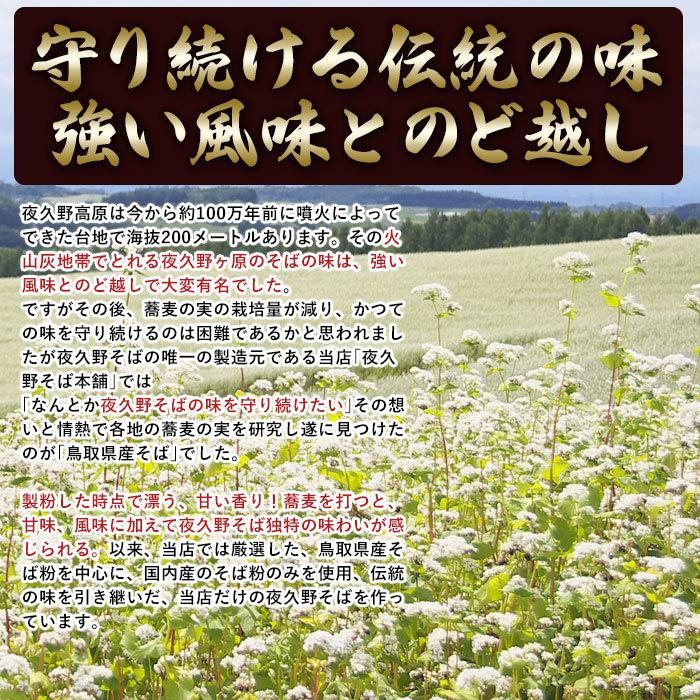 守り続ける伝統の味
強い風味とのど越し

夜久野高原は今から約100万年前に噴火によってできた台地で海抜200メートルあります。その火山灰地帯でとれる夜久野ヶ原のそばの味は、強い風味とのど越しで大変有名でした。
ですがその後、蕎麦の実の栽培量が減り、かつての味を守り続けるのは困難であるかと思われましたが夜久野そばの唯一の製造元である当店「夜久野そば本舗」では
「なんとか夜久野そばの味を守り続けたい」その想いと情熱で各地の蕎麦の実を研究し遂に見つけたのが「鳥取県産そば」でした。

製粉した時点で漂う、甘い香り！蕎麦を打つと、甘味、風味に加えて夜久野そば独特の味わいが感じられる。以来、当店では厳選した、鳥取県産そば粉を中心に、国内産のそば粉のみを使用、伝統の味を引き継いだ、当店だけの夜久野そばを作っています。